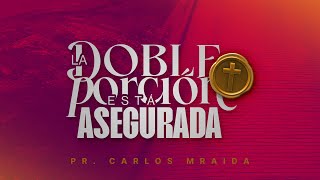 LA DOBLE porción ESTÁ ASEGURADA

PR. CARLOS MRAIDA